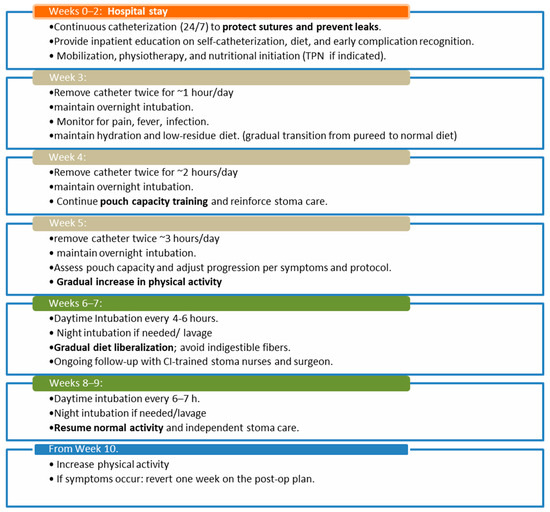 Weeks 0–2: Hospital stay

•Continuous catheterization (24/7) to protect sutures and prevent leaks.
•Provide inpatient education on self-catheterization, diet, and early complication recognition.
• Mobilization, physiotherapy, and nutritional initiation (TPN if indicated).

Week 3:

•Remove catheter twice for ~1 hour/day
•maintain overnight intubation.
• Monitor for pain, fever, infection.
•maintain hydration and low-residue diet. (gradual transition from pureed to normal diet)

Week 4:

•Remove catheter twice for ~2 hours/day
•maintain overnight intubation.
• Continue pouch capacity training and reinforce stoma care.

Week 5:

•remove catheter twice ~3 hours/day
• maintain overnight intubation.
•Assess pouch capacity and adjust progression per symptoms and protocol.
• Gradual increase in physical activity

Weeks 6–7:

•Daytime Intubation every 4-6 hours.
• Night intubation if needed/ lavage
•Gradual diet liberalization; avoid indigestible fibers.
•Ongoing follow-up with CI-trained stoma nurses and surgeon.

Weeks 8–9:

•Daytime intubation every 6–7 h.
•Night intubation if needed/lavage
•Resume normal activity and independent stoma care.

From Week 10.

• Increase physical activity
• If symptoms occur: revert one week on the post-op plan.